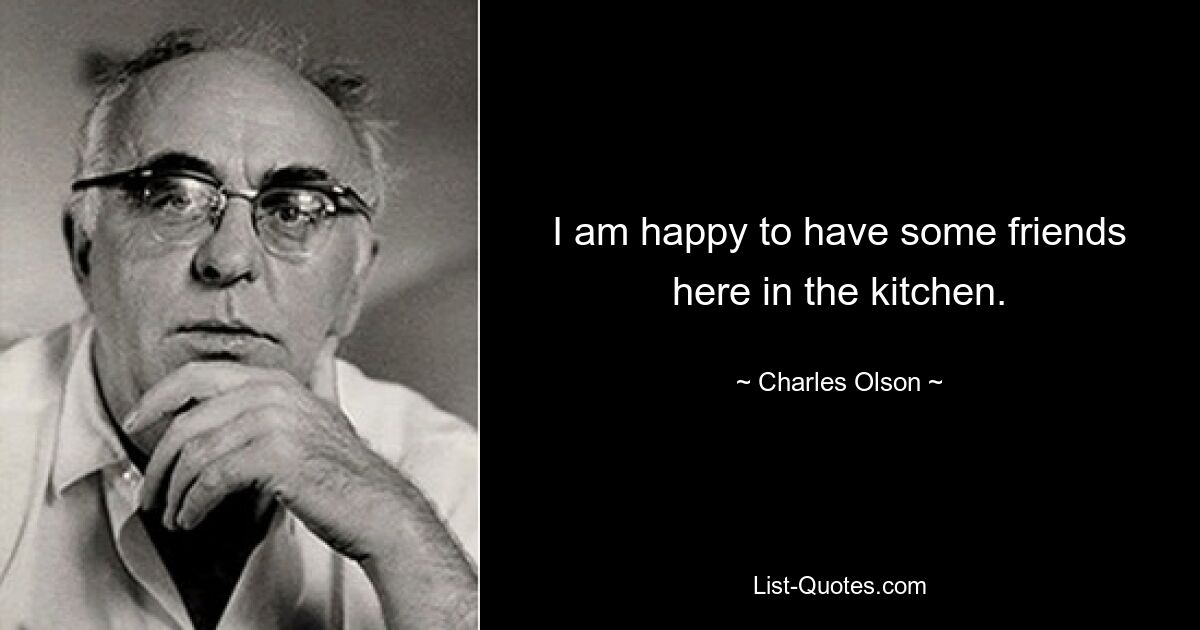 I am happy to have some friends here in the kitchen.

~ Charles Olson ~

List-Quotes.com